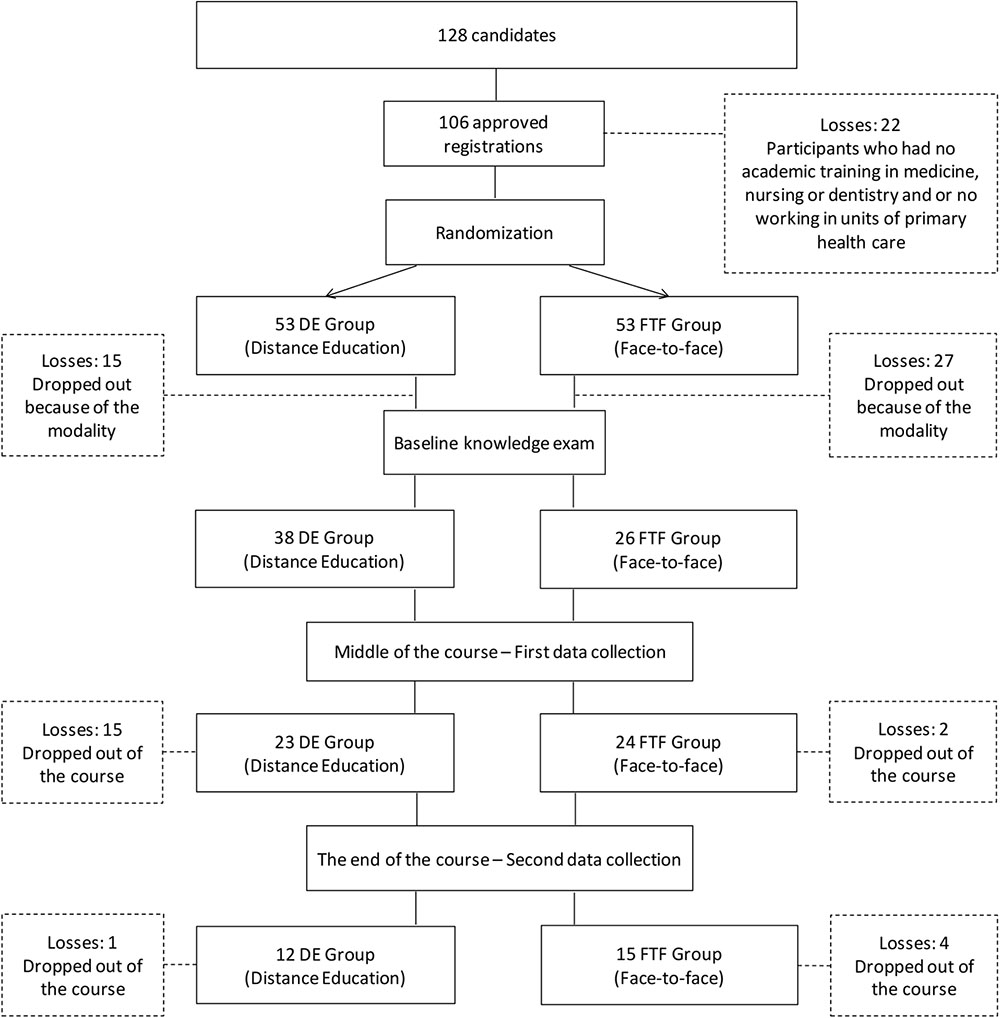 128 candidates

106 approved registrations

Losses: 22
Participants who had no academic training in medicine, nursing or dentistry and or no working in units of primary health care

Randomization

53 DE Group
(Distance Education)

53 FTF Group
(Face-to-face)

Losses: 15
Dropped out because of the modality

Losses: 27
Dropped out because of the modality

Baseline knowledge exam

38 DE Group
(Distance Education)

26 FTF Group
(Face-to-face)

Middle of the course – First data collection

Losses: 15
Dropped out of the course

23 DE Group
(Distance Education)

24 FTF Group
(Face-to-face)

Losses: 2
Dropped out of the course

The end of the course – Second data collection

Losses: 1
Dropped out of the course

12 DE Group
(Distance Education)

15 FTF Group
(Face-to-face)

Losses: 4
Dropped out of the course